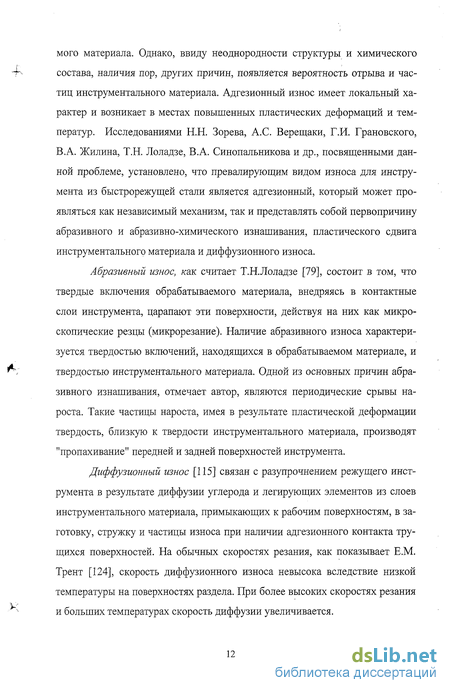 мого материала. Однако, ввиду неоднородности структуры и химического состава, наличия пор, других причин, появляется вероятность отрыва и частиц инструментального материала. Адгезионный износ имеет локальный характер и возникает в местах повышенных пластических деформаций и температур. Исследованиями Н.Н. Зорева, А.С. Верещаки, Г.И. Грановского, В.А. Жилина, Т.Н. Лоладзе, В.А. Синопальникова и др., посвященными данной проблеме, установлено, что превалирующим видом износа для инструмента из быстрорежущей стали является адгезионный, который может проявляться как независимый механизм, так и представлять собой первопричину абразивного и абразивно-химического изнашивания, пластического сдвига инструментального материала и диффузионного износа.

Абразивный износ, как считает Т.Н.Лоладзе [79], состоит в том, что твердые включения обрабатываемого материала, внедряясь в контактные слои инструмента, царапают эти поверхности, действуя на них как микроскопические резцы (микрорезание). Наличие абразивного износа характеризуется твердостью включений, находящихся в обрабатываемом материале, и твердостью инструментального материала. Одной из основных причин абразивного изнашивания, отмечает автор, являются периодические срывы нароста. Такие частицы нароста, имея в результате пластической деформации твердость, близкую к твердости инструментального материала, производят "пропахивание" передней и задней поверхностей инструмента.

Диффузионный износ [115] связан с разупрочнением режущего инструмента в результате диффузии углерода и легирующих элементов из слоев инструментального материала, примыкающих к рабочим поверхностям, в заготовку, стружку и частицы износа при наличии адгезионного контакта трущихся поверхностей. На обычных скоростях резания, как показывает Е.М. Трент [124], скорость диффузионного износа невысока вследствие низкой температуры на поверхностях раздела. При более высоких скоростях резания и больших температурах скорость диффузии увеличивается.

12

dsLib.net
библиотека диссертаций